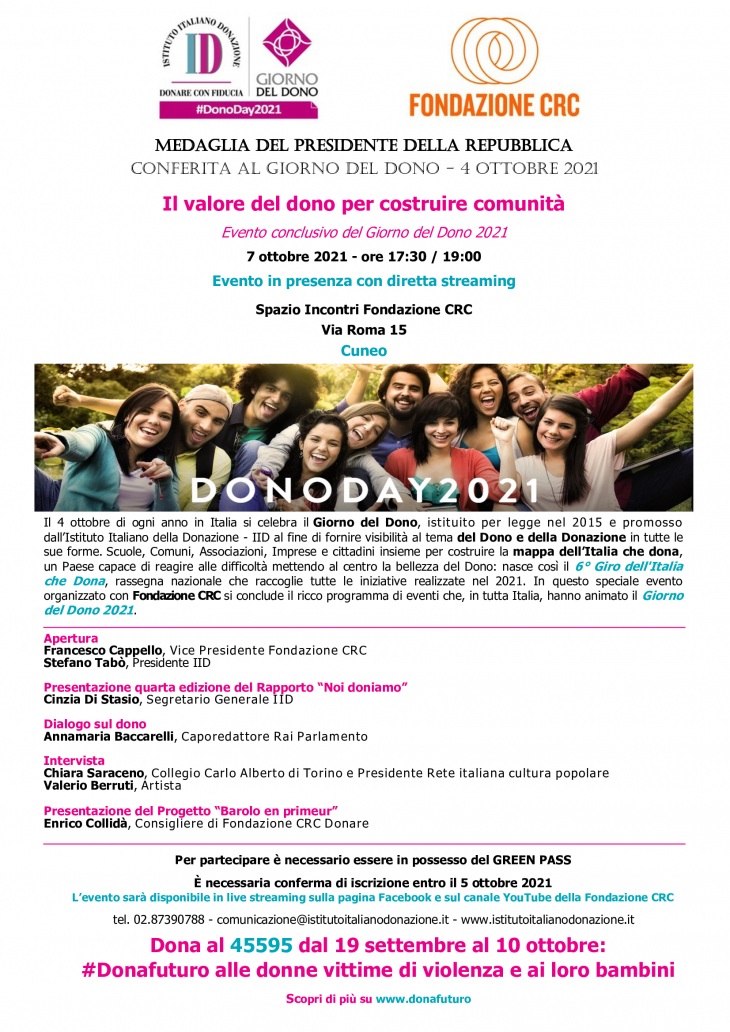 ISTITUTO ITALIANO DONAZIONE
IID
DONARE CON FIDUCIA
GIORNO DEL DONO
#DonoDay2021

FONDAZIONE CRC

MEDAGLIA DEL PRESIDENTE DELLA REPUBBLICA
CONFERITA AL GIORNO DEL DONO – 4 OTTOBRE 2021

Il valore del dono per costruire comunità

Evento conclusivo del Giorno del Dono 2021

7 ottobre 2021 - ore 17:30 / 19:00

Evento in presenza con diretta streaming

Spazio Incontri Fondazione CRC
Via Roma 15
Cuneo

DONODAY2021

Il 4 ottobre di ogni anno in Italia si celebra il Giorno del Dono, istituito per legge nel 2015 e promosso dall'Istituto Italiano della Donazione - IID al fine di fornire visibilità al tema del Dono e della Donazione in tutte le sue forme. Scuole, Comuni, Associazioni, Imprese e cittadini insieme per costruire la mappa dell'Italia che dona, un Paese capace di reagire alle difficoltà mettendo al centro la bellezza del Dono: nasce così il 6° Giro dell'Italia che Dona, rassegna nazionale che raccoglie tutte le iniziative realizzate nel 2021. In questo speciale evento organizzato con Fondazione CRC si conclude il ricco programma di eventi che, in tutta Italia, hanno animato il Giorno del Dono 2021.

Apertura
Francesco Cappello, Vice Presidente Fondazione CRC
Stefano Tabò, Presidente IID

Presentazione quarta edizione del Rapporto "Noi doniamo"
Cinzia Di Stasio, Segretario Generale IID

Dialogo sul dono
Annamaria Baccarelli, Caporedattore Rai Parlamento

Intervista
Chiara Saraceno, Collegio Carlo Alberto di Torino e Presidente Rete italiana cultura popolare
Valerio Berruti, Artista

Presentazione del Progetto "Barolo en primeur"
Enrico Collidà, Consigliere di Fondazione CRC Donare

Per partecipare è necessario essere in possesso del GREEN PASS

È necessaria conferma di iscrizione entro il 5 ottobre 2021
L'evento sarà disponibile in live streaming sulla pagina Facebook e sul canale YouTube della Fondazione CRC

tel. 02.87390788 - comunicazione@istitutoitalianodonazione.it - www.istitutoitalianodonazione.it

Dona al 45595 dal 19 settembre al 10 ottobre:
#Donafuturo alle donne vittime di violenza e ai loro bambini

Scopri di più su www.donafuturo